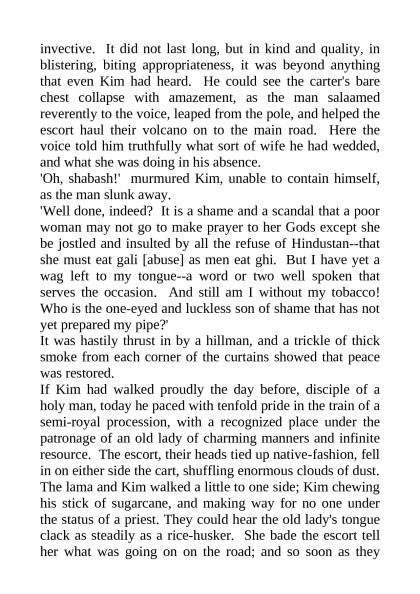 invective. It did not last long, but in kind and quality, in blistering, biting appropriateness, it was beyond anything that even Kim had heard. He could see the carter's bare chest collapse with amazement, as the man salaamed reverently to the voice, leaped from the pole, and helped the escort haul their volcano on to the main road. Here the voice told him truthfully what sort of wife he had wedded, and what she was doing in his absence.
'Oh, shabash!' murmured Kim, unable to contain himself, as the man slunk away.
'Well done, indeed? It is a shame and a scandal that a poor woman may not go to make prayer to her Gods except she be jostled and insulted by all the refuse of Hindustan--that she must eat gali [abuse] as men eat ghi. But I have yet a wag left to my tongue--a word or two well spoken that serves the occasion. And still am I without my tobacco! Who is the one-eyed and luckless son of shame that has not yet prepared my pipe?'
It was hastily thrust in by a hillman, and a trickle of thick smoke from each corner of the curtains showed that peace was restored.
If Kim had walked proudly the day before, disciple of a holy man, today he paced with tenfold pride in the train of a semi-royal procession, with a recognized place under the patronage of an old lady of charming manners and infinite resource. The escort, their heads tied up native-fashion, fell in on either side the cart, shuffling enormous clouds of dust. The lama and Kim walked a little to one side; Kim chewing his stick of sugarcane, and making way for no one under the status of a priest. They could hear the old lady's tongue clack as steadily as a rice-husker. She bade the escort tell her what was going on on the road; and so soon as they